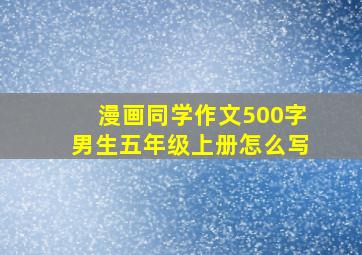 漫画同学作文500字
男生五年级上册怎么写